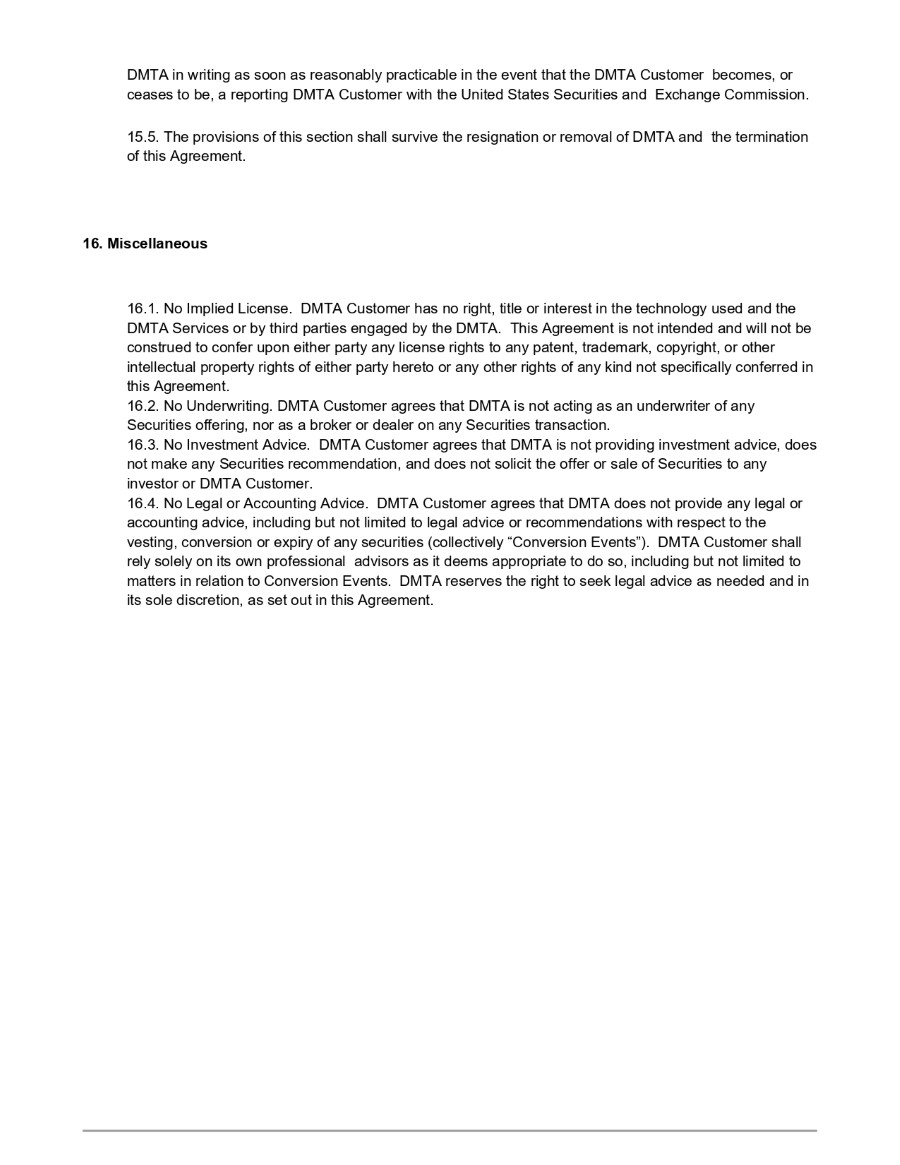 DMTA in writing as soon as reasonably practicable in the event that the DMTA Customer becomes, or ceases to be, a reporting DMTA Customer with the United States Securities and Exchange Commission.

15.5. The provisions of this section shall survive the resignation or removal of DMTA and the termination of this Agreement.

16. Miscellaneous

16.1. No Implied License. DMTA Customer has no right, title or interest in the technology used and the DMTA Services or by third parties engaged by the DMTA. This Agreement is not intended and will not be construed to confer upon either party any license rights to any patent, trademark, copyright, or other intellectual property rights of either party hereto or any other rights of any kind not specifically conferred in this Agreement.
16.2. No Underwriting. DMTA Customer agrees that DMTA is not acting as an underwriter of any Securities offering, nor as a broker or dealer on any Securities transaction.
16.3. No Investment Advice. DMTA Customer agrees that DMTA is not providing investment advice, does not make any Securities recommendation, and does not solicit the offer or sale of Securities to any investor or DMTA Customer.
16.4. No Legal or Accounting Advice. DMTA Customer agrees that DMTA does not provide any legal or accounting advice, including but not limited to legal advice or recommendations with respect to the vesting, conversion or expiry of any securities (collectively “Conversion Events”). DMTA Customer shall rely solely on its own professional advisors as it deems appropriate to do so, including but not limited to matters in relation to Conversion Events. DMTA reserves the right to seek legal advice as needed and in its sole discretion, as set out in this Agreement.